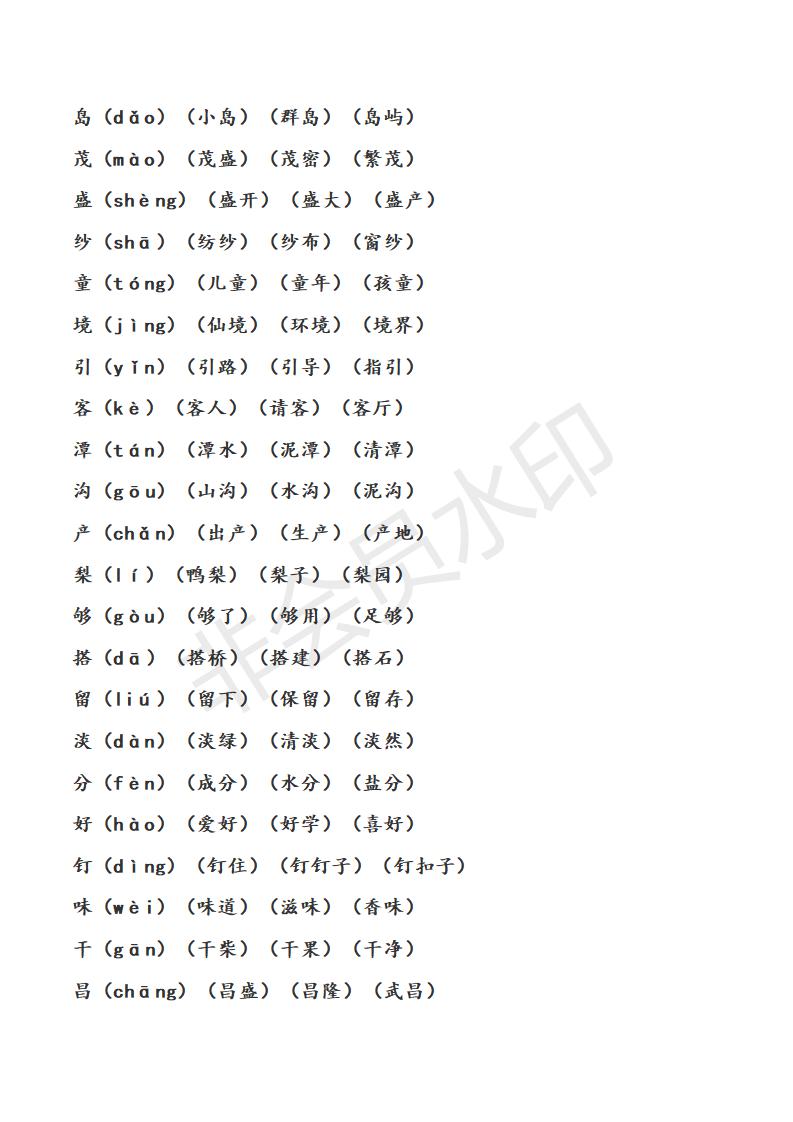 岛（dǎo）（小岛）（群岛）（岛屿）
茂（mào）（茂盛）（茂密）（繁茂）
盛（shèng）（盛开）（盛大）（盛产）
纱（shā）（纺纱）（纱布）（窗纱）
童（tóng）（儿童）（童年）（孩童）
境（jìng）（仙境）（环境）（境界）
引（yǐn）（引路）（引导）（指引）
客（kè）（客人）（请客）（客厅）
潭（tán）（潭水）（泥潭）（清潭）
沟（gōu）（山沟）（水沟）（泥沟）
产（chǎn）（出产）（生产）（产地）
梨（lí）（鸭梨）（梨子）（梨园）
够（gòu）（够了）（够用）（足够）
搭（dā）（搭桥）（搭建）（搭石）
留（liú）（留下）（保留）（留存）
淡（dàn）（淡绿）（清淡）（淡然）
分（fèn）（成分）（水分）（盐分）
好（hào）（爱好）（好学）（喜好）
钉（dìng）（钉住）（钉钉子）（钉扣子）
味（wèi）（味道）（滋味）（香味）
干（gān）（干柴）（干果）（干净）
昌（chāng）（昌盛）（昌隆）（武昌）

非会员水印